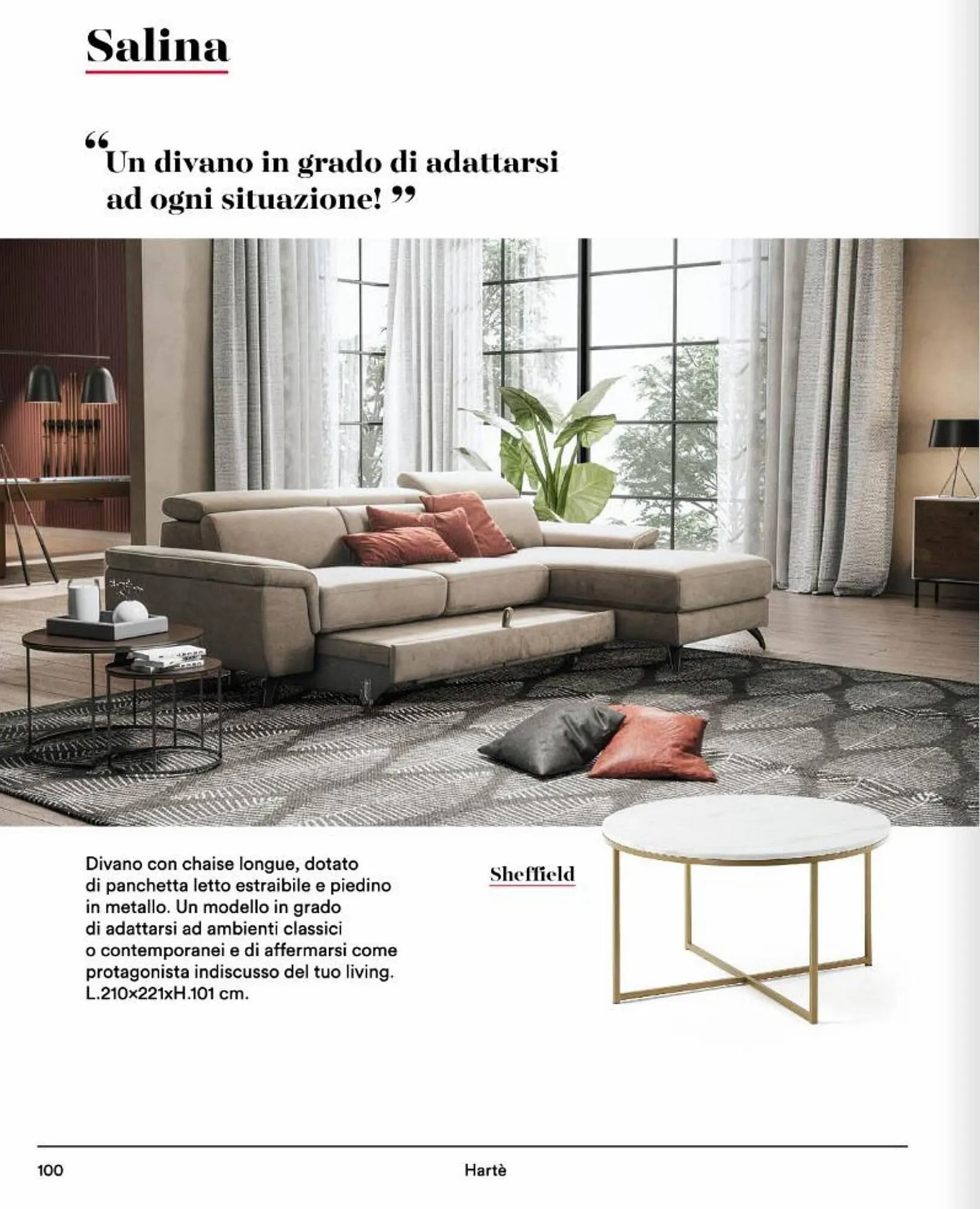 Salina

“Un divano in grado di adattarsi ad ogni situazione!”

Divano con chaise longue, dotato di panchetta letto estraibile e piedino in metallo. Un modello in grado di adattarsi ad ambienti classici o contemporanei e di affermarsi come protagonista indiscusso del tuo living. L.210×221xH.101 cm.

Sheffield

100

Hartè